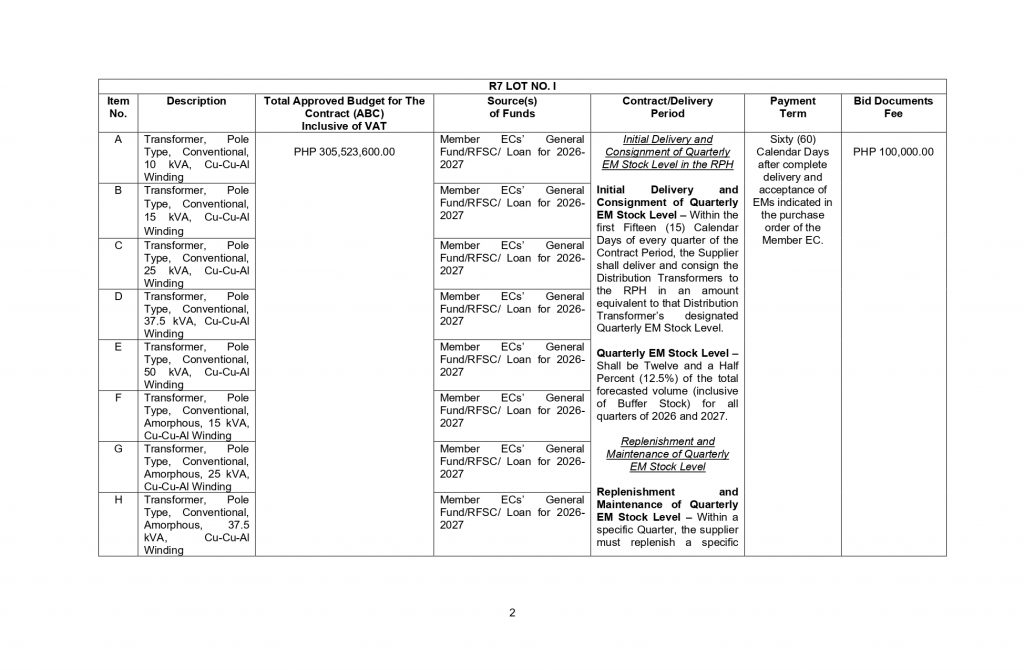 | R7 LOT NO. I | | | | | | |
|---|---|---|---|---|---|---|
| Item No. | Description | Total Approved Budget for The Contract (ABC) Inclusive of VAT | Source(s) of Funds | Contract/Delivery Period | Payment Term | Bid Documents Fee |
| A | Transformer, Pole Type, Conventional, 10 kVA, Cu-Cu-Al Winding | PHP 305,523,600.00 | Member ECs' General Fund/RFSC/ Loan for 2026-2027 | Initial Delivery and Consignment of Quarterly EM Stock Level in the RPH Initial Delivery and Consignment of Quarterly EM Stock Level – Within the first Fifteen (15) Calendar Days of every quarter of the Contract Period, the Supplier shall deliver and consign the Distribution Transformers to the RPH in an amount equivalent to that Distribution Transformer's designated Quarterly EM Stock Level. Quarterly EM Stock Level – Shall be Twelve and a Half Percent (12.5%) of the total forecasted volume (inclusive of Buffer Stock) for all quarters of 2026 and 2027. Replenishment and Maintenance of Quarterly EM Stock Level Replenishment and Maintenance of Quarterly EM Stock Level – Within a specific Quarter, the supplier must replenish a specific | Sixty (60) Calendar Days after complete delivery and acceptance of EMs indicated in the purchase order of the Member EC. | PHP 100,000.00 |
| B | Transformer, Pole Type, Conventional, 15 kVA, Cu-Cu-Al Winding | | Member ECs' General Fund/RFSC/ Loan for 2026-2027 | | | |
| C | Transformer, Pole Type, Conventional, 25 kVA, Cu-Cu-Al Winding | | Member ECs' General Fund/RFSC/ Loan for 2026-2027 | | | |
| D | Transformer, Pole Type, Conventional, 37.5 kVA, Cu-Cu-Al Winding | | Member ECs' General Fund/RFSC/ Loan for 2026-2027 | | | |
| E | Transformer, Pole Type, Conventional, 50 kVA, Cu-Cu-Al Winding | | Member ECs' General Fund/RFSC/ Loan for 2026-2027 | | | |
| F | Transformer, Pole Type, Conventional, Amorphous, 15 kVA, Cu-Cu-Al Winding | | Member ECs' General Fund/RFSC/ Loan for 2026-2027 | | | |
| G | Transformer, Pole Type, Conventional, Amorphous, 25 kVA, Cu-Cu-Al Winding | | Member ECs' General Fund/RFSC/ Loan for 2026-2027 | | | |
| H | Transformer, Pole Type, Conventional, Amorphous, 37.5 kVA, Cu-Cu-Al Winding | | Member ECs' General Fund/RFSC/ Loan for 2026-2027 | | | |

2